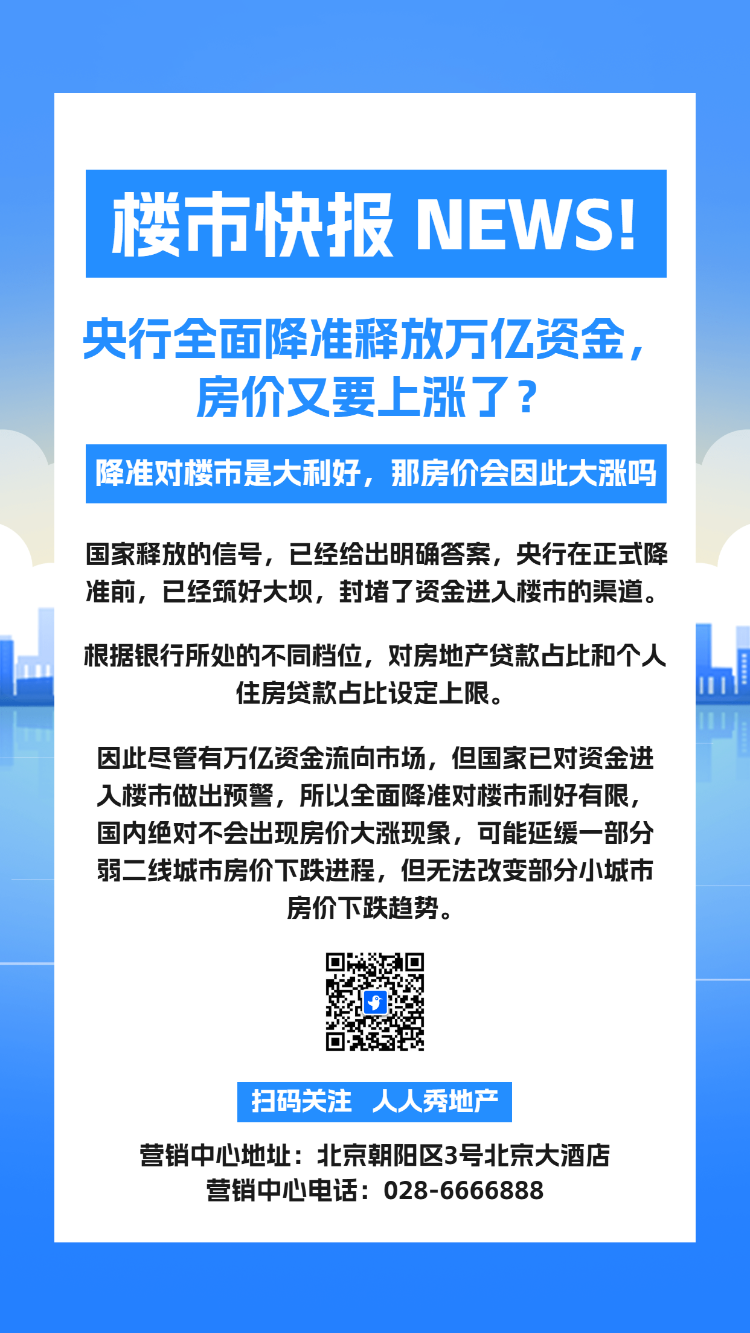 楼市快报 NEWS!

央行全面降准释放万亿资金，房价又要上涨了？

降准对楼市是大利好，那房价会因此大涨吗

国家释放的信号，已经给出明确答案，央行在正式降准前，已经筑好大坝，封堵了资金进入楼市的渠道。

根据银行所处的不同档位，对房地产贷款占比和个人住房贷款占比设定上限。

因此尽管有万亿资金流向市场，但国家已对资金进入楼市做出预警，所以全面降准对楼市利好有限，国内绝对不会出现房价大涨现象，可能延缓一部分弱二线城市房价下跌进程，但无法改变部分小城市房价下跌趋势。

扫码关注 人人秀地产

营销中心地址：北京朝阳区3号北京大酒店
营销中心电话：028-6666888